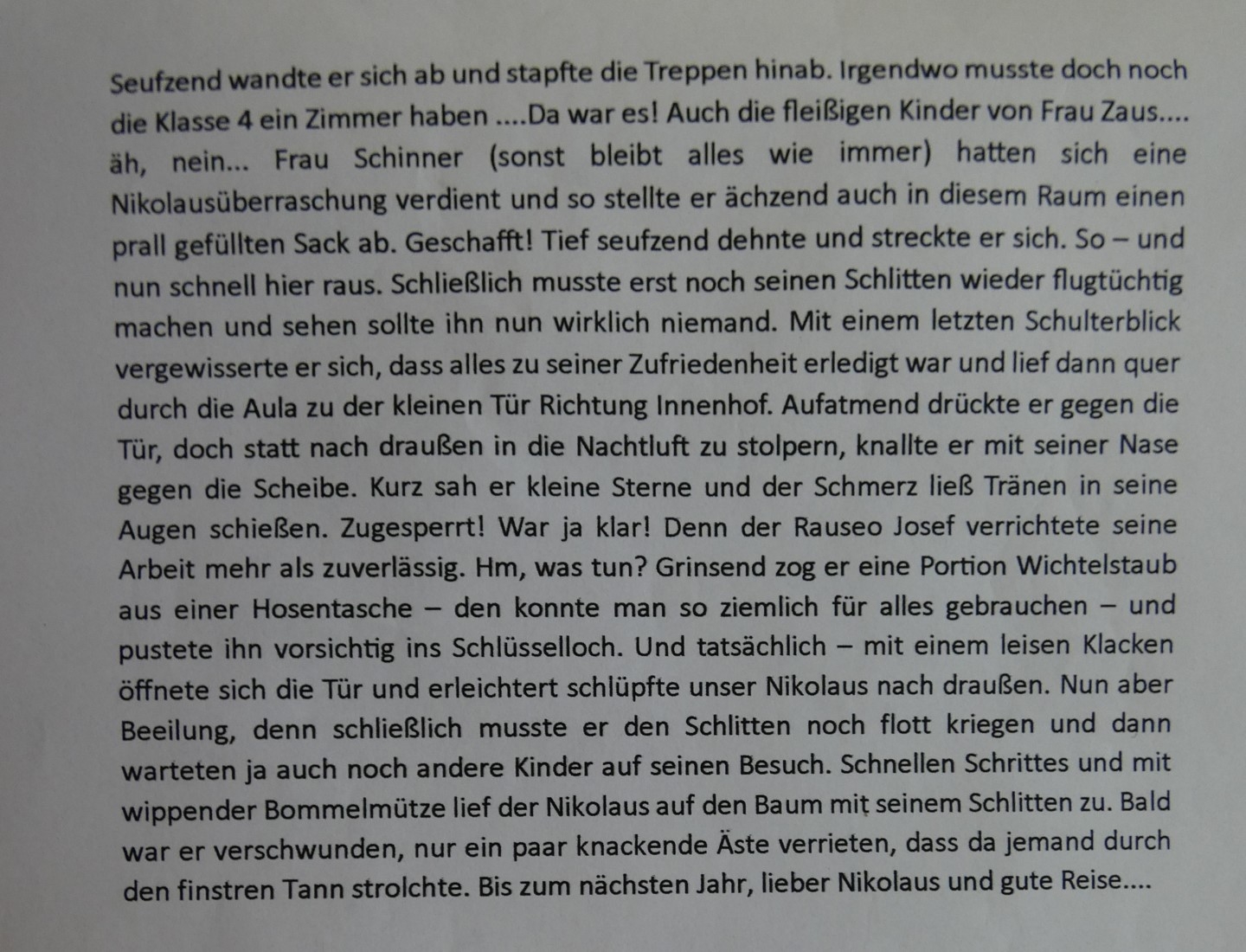 Seufzend wandte er sich ab und stapfte die Treppen hinab. Irgendwo musste doch noch die Klasse 4 ein Zimmer haben ....Da war es! Auch die fleißigen Kinder von Frau Zaus.... äh, nein... Frau Schinner (sonst bleibt alles wie immer) hatten sich eine Nikolausüberraschung verdient und so stellte er ächzend auch in diesem Raum einen prall gefüllten Sack ab. Geschafft! Tief seufzend dehnte und streckte er sich. So – und nun schnell hier raus. Schließlich musste erst noch seinen Schlitten wieder flugtüchtig machen und sehen sollte ihn nun wirklich niemand. Mit einem letzten Schulterblick vergewisserte er sich, dass alles zu seiner Zufriedenheit erledigt war und lief dann quer durch die Aula zu der kleinen Tür Richtung Innenhof. Aufatmend drückte er gegen die Tür, doch statt nach draußen in die Nachtluft zu stolpern, knallte er mit seiner Nase gegen die Scheibe. Kurz sah er kleine Sterne und der Schmerz ließ Tränen in seine Augen schießen. Zugesperrt! War ja klar! Denn der Rauseo Josef verrichtete seine Arbeit mehr als zuverlässig. Hm, was tun? Grinsend zog er eine Portion Wichtelstaub aus einer Hosentasche – den konnte man so ziemlich für alles gebrauchen – und pustete ihn vorsichtig ins Schlüsselloch. Und tatsächlich – mit einem leisen Klacken öffnete sich die Tür und erleichtert schlüpfte unser Nikolaus nach draußen. Nun aber Beeilung, denn schließlich musste er den Schlitten noch flott kriegen und dann warteten ja auch noch andere Kinder auf seinen Besuch. Schnellen Schrittes und mit wippender Bommelmütze lief der Nikolaus auf den Baum mit seinem Schlitten zu. Bald war er verschwunden, nur ein paar knackende Äste verrieten, dass da jemand durch den finstren Tann strolchte. Bis zum nächsten Jahr, lieber Nikolaus und gute Reise....